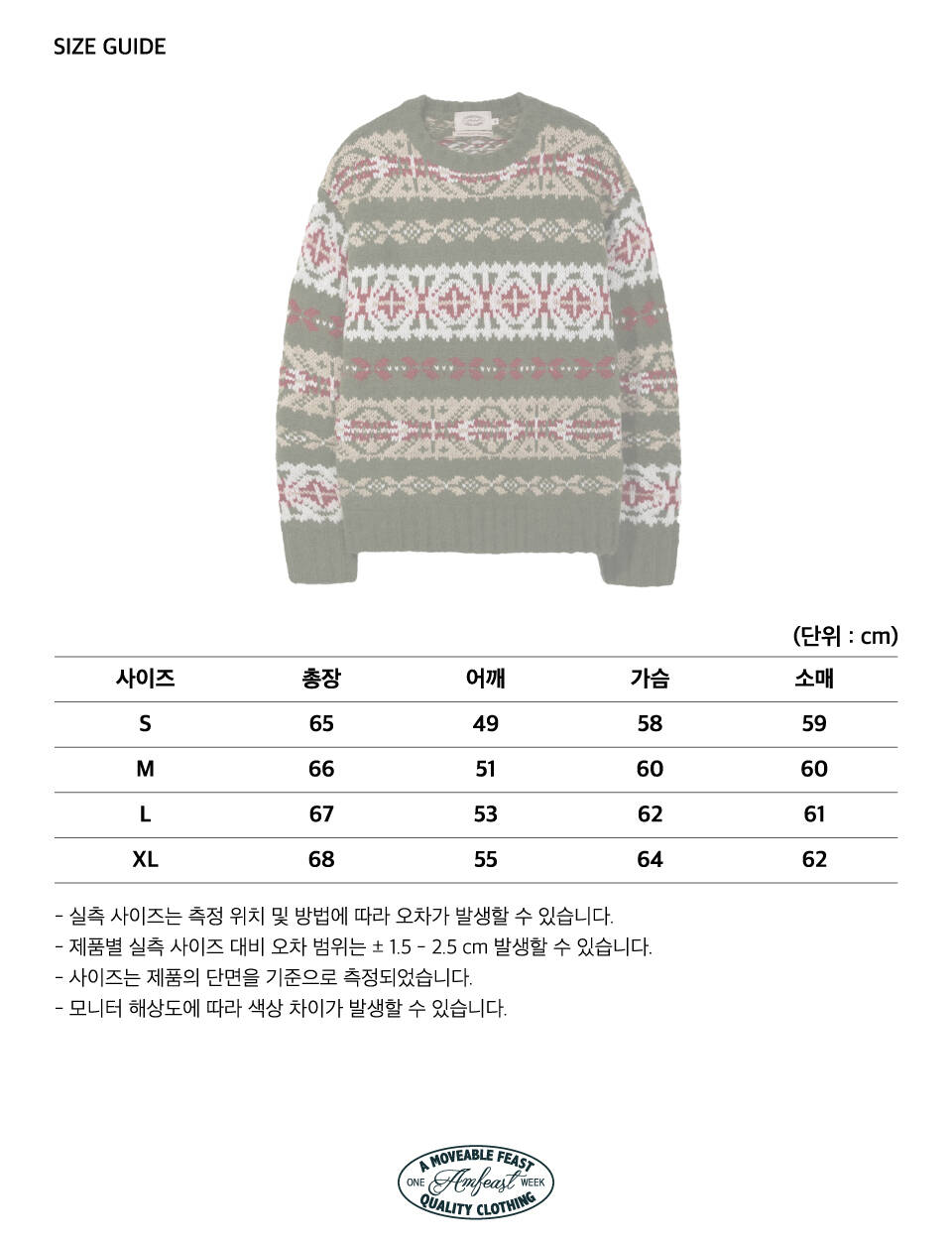 SIZE GUIDE

(단위 : cm)

| 사이즈 | 총장 | 어깨 | 가슴 | 소매 |
|---|---|---|---|---|
| S | 65 | 49 | 58 | 59 |
| M | 66 | 51 | 60 | 60 |
| L | 67 | 53 | 62 | 61 |
| XL | 68 | 55 | 64 | 62 |

- 실측 사이즈는 측정 위치 및 방법에 따라 오차가 발생할 수 있습니다.
- 제품별 실측 사이즈 대비 오차 범위는 ± 1.5 - 2.5 cm 발생할 수 있습니다.
- 사이즈는 제품의 단면을 기준으로 측정되었습니다.
- 모니터 해상도에 따라 색상 차이가 발생할 수 있습니다.

A MOVEABLE FEAST
ONE Amfeast WEEK
QUALITY CLOTHING